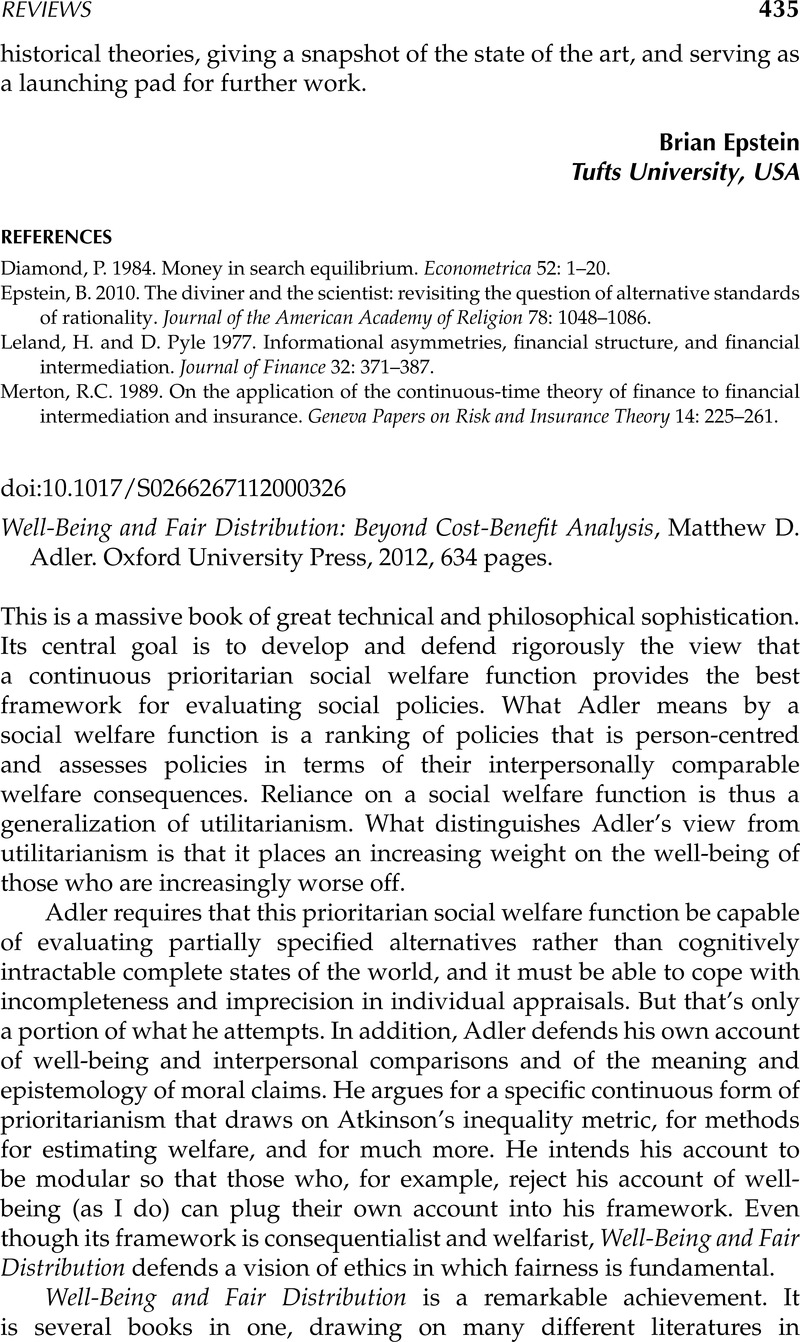 REVIEWS 435

historical theories, giving a snapshot of the state of the art, and serving as a launching pad for further work.

Brian Epstein
Tufts University, USA

REFERENCES

Diamond, P. 1984. Money in search equilibrium. Econometrica 52: 1–20.
Epstein, B. 2010. The diviner and the scientist: revisiting the question of alternative standards of rationality. Journal of the American Academy of Religion 78: 1048–1086.
Leland, H. and D. Pyle 1977. Informational asymmetries, financial structure, and financial intermediation. Journal of Finance 32: 371–387.
Merton, R.C. 1989. On the application of the continuous-time theory of finance to financial intermediation and insurance. Geneva Papers on Risk and Insurance Theory 14: 225–261.

doi:10.1017/S0266267112000326

Well-Being and Fair Distribution: Beyond Cost-Benefit Analysis, Matthew D. Adler. Oxford University Press, 2012, 634 pages.

This is a massive book of great technical and philosophical sophistication. Its central goal is to develop and defend rigorously the view that a continuous prioritarian social welfare function provides the best framework for evaluating social policies. What Adler means by a social welfare function is a ranking of policies that is person-centred and assesses policies in terms of their interpersonally comparable welfare consequences. Reliance on a social welfare function is thus a generalization of utilitarianism. What distinguishes Adler's view from utilitarianism is that it places an increasing weight on the well-being of those who are increasingly worse off.

Adler requires that this prioritarian social welfare function be capable of evaluating partially specified alternatives rather than cognitively intractable complete states of the world, and it must be able to cope with incompleteness and imprecision in individual appraisals. But that's only a portion of what he attempts. In addition, Adler defends his own account of well-being and interpersonal comparisons and of the meaning and epistemology of moral claims. He argues for a specific continuous form of prioritarianism that draws on Atkinson's inequality metric, for methods for estimating welfare, and for much more. He intends his account to be modular so that those who, for example, reject his account of well-being (as I do) can plug their own account into his framework. Even though its framework is consequentialist and welfarist, Well-Being and Fair Distribution defends a vision of ethics in which fairness is fundamental.

Well-Being and Fair Distribution is a remarkable achievement. It is several books in one, drawing on many different literatures in